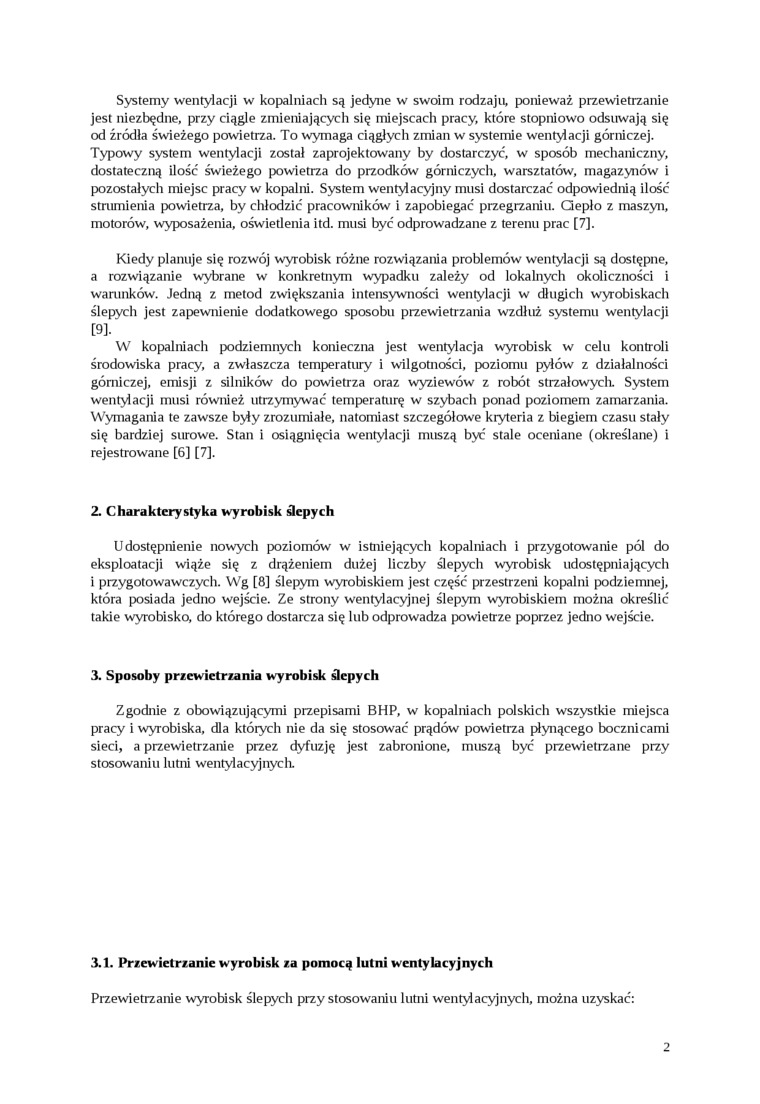 Systemy wentylacji w kopalniach są jedyne w swoim rodzaju, ponieważ przewietrzanie jest niezbędne, przy ciągle zmieniających się miejscach pracy, które stopniowo odsuwają się od źródła świeżego powietrza. To wymaga ciągłych zmian w systemie wentylacji górniczej. Typowy system wentylacji został zaprojektowany by dostarczyć, w sposób mechaniczny, dostateczną ilość świeżego powietrza do przodków górniczych, warsztatów, magazynów i pozostałych miejsc pracy w kopalni. System wentylacyjny musi dostarczać odpowiednią ilość strumienia powietrza, by chłodzić pracowników i zapobiegać przegrzaniu. Ciepło z maszyn, motorów, wyposażenia, oświetlenia itd. musi być odprowadzane z terenu prac [7].

Kiedy planuje się rozwój wyrobisk różne rozwiązania problemów wentylacji są dostępne, a rozwiązanie wybrane w konkretnym wypadku zależy od lokalnych okoliczności i warunków. Jedną z metod zwiększania intensywności wentylacji w długich wyrobiskach ślepych jest zapewnienie dodatkowego sposobu przewietrzania wzdłuż systemu wentylacji [9].

W kopalniach podziemnych konieczna jest wentylacja wyrobisk w celu kontroli środowiska pracy, a zwłaszcza temperatury i wilgotności, poziomu pyłów z działalności górniczej, emisji z silników do powietrza oraz wyziewów z robót strzałowych. System wentylacji musi również utrzymywać temperaturę w szybach ponad poziomem zamarzania. Wymagania te zawsze były zrozumiałe, natomiast szczegółowe kryteria z biegiem czasu stały się bardziej surowe. Stan i osiągnięcia wentylacji muszą być stale oceniane (określane) i rejestrowane [6] [7].

2. Charakterystyka wyrobisk ślepych

Udostępnienie nowych poziomów w istniejących kopalniach i przygotowanie pól do eksploatacji wiąże się z drążeniem dużej liczby ślepych wyrobisk udostępniających i przygotowawczych. Wg [8] ślepym wyrobiskiem jest część przestrzeni kopalni podziemnej, która posiada jedno wejście. Ze strony wentylacyjnej ślepym wyrobiskiem można określić takie wyrobisko, do którego dostarcza się lub odprowadza powietrze poprzez jedno wejście.

3. Sposoby przewietrzania wyrobisk ślepych

Zgodnie z obowiązującymi przepisami BHP, w kopalniach polskich wszystkie miejsca pracy i wyrobiska, dla których nie da się stosować prądów powietrza płynącego bocznicami sieci, a przewietrzanie przez dyfuzję jest zabronione, muszą być przewietrzane przy stosowaniu lutni wentylacyjnych.

3.1. Przewietrzanie wyrobisk za pomocą lutni wentylacyjnych

Przewietrzanie wyrobisk ślepych przy stosowaniu lutni wentylacyjnych, można uzyskać:

2